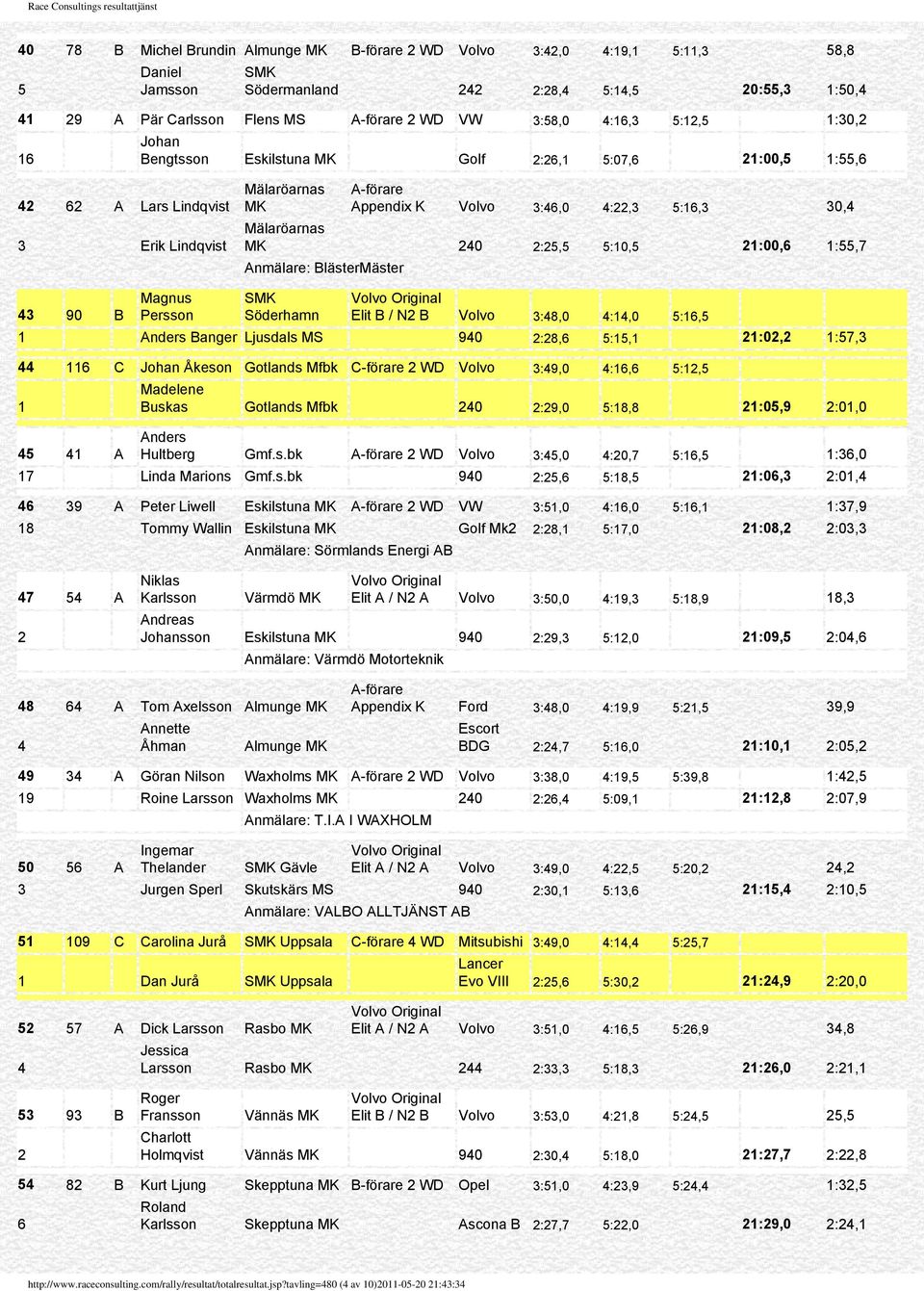 Race Consultings resultattjänst

| | | | | | | | | | | | |
|---|---|---|---|---|---|---|---|---|---|---|---|
| 40 | 78 | B | Michel Brundin | Almunge MK | B-förare 2 WD | Volvo | 3:42,0 | 4:19,1 | 5:11,3 | | 58,8 |
| 5 | | | Daniel Jamsson | SMK Södermanland | | 242 | 2:28,4 | 5:14,5 | | 20:55,3 | 1:50,4 |
| 41 | 29 | A | Pär Carlsson | Flens MS | A-förare 2 WD | VW | 3:58,0 | 4:16,3 | 5:12,5 | | 1:30,2 |
| 16 | | | Johan Bengtsson | Eskilstuna MK | | Golf | 2:26,1 | 5:07,6 | | 21:00,5 | 1:55,6 |
| 42 | 62 | A | Lars Lindqvist | Mälaröarnas MK | A-förare Appendix K | Volvo | 3:46,0 | 4:22,3 | 5:16,3 | | 30,4 |
| 3 | | | Erik Lindqvist | Mälaröarnas MK | | 240 | 2:25,5 | 5:10,5 | | 21:00,6 | 1:55,7 |
| | | | | Anmälare: BlästerMäster | | | | | | | |
| 43 | 90 | B | Magnus Persson | SMK Söderhamn | Volvo Original Elit B / N2 B | Volvo | 3:48,0 | 4:14,0 | 5:16,5 | | |
| 1 | | | Anders Banger | Ljusdals MS | | 940 | 2:28,6 | 5:15,1 | | 21:02,2 | 1:57,3 |
| 44 | 116 | C | Johan Åkeson | Gotlands Mfbk | C-förare 2 WD | Volvo | 3:49,0 | 4:16,6 | 5:12,5 | | |
| 1 | | | Madelene Buskas | Gotlands Mfbk | | 240 | 2:29,0 | 5:18,8 | | 21:05,9 | 2:01,0 |
| 45 | 41 | A | Anders Hultberg | Gmf.s.bk | A-förare 2 WD | Volvo | 3:45,0 | 4:20,7 | 5:16,5 | | 1:36,0 |
| 17 | | | Linda Marions | Gmf.s.bk | | 940 | 2:25,6 | 5:18,5 | | 21:06,3 | 2:01,4 |
| 46 | 39 | A | Peter Liwell | Eskilstuna MK | A-förare 2 WD | VW | 3:51,0 | 4:16,0 | 5:16,1 | | 1:37,9 |
| 18 | | | Tommy Wallin | Eskilstuna MK | | Golf Mk2 | 2:28,1 | 5:17,0 | | 21:08,2 | 2:03,3 |
| | | | | Anmälare: Sörmlands Energi AB | | | | | | | |
| 47 | 54 | A | Niklas Karlsson | Värmdö MK | Volvo Original Elit A / N2 A | Volvo | 3:50,0 | 4:19,3 | 5:18,9 | | 18,3 |
| 2 | | | Andreas Johansson | Eskilstuna MK | | 940 | 2:29,3 | 5:12,0 | | 21:09,5 | 2:04,6 |
| | | | | Anmälare: Värmdö Motorteknik | | | | | | | |
| 48 | 64 | A | Tom Axelsson | Almunge MK | A-förare Appendix K | Ford | 3:48,0 | 4:19,9 | 5:21,5 | | 39,9 |
| 4 | | | Annette Åhman | Almunge MK | | Escort BDG | 2:24,7 | 5:16,0 | | 21:10,1 | 2:05,2 |
| 49 | 34 | A | Göran Nilson | Waxholms MK | A-förare 2 WD | Volvo | 3:38,0 | 4:19,5 | 5:39,8 | | 1:42,5 |
| 19 | | | Roine Larsson | Waxholms MK | | 240 | 2:26,4 | 5:09,1 | | 21:12,8 | 2:07,9 |
| | | | | Anmälare: T.I.A I WAXHOLM | | | | | | | |
| 50 | 56 | A | Ingemar Thelander | SMK Gävle | Volvo Original Elit A / N2 A | Volvo | 3:49,0 | 4:22,5 | 5:20,2 | | 24,2 |
| 3 | | | Jurgen Sperl | Skutskärs MS | | 940 | 2:30,1 | 5:13,6 | | 21:15,4 | 2:10,5 |
| | | | | Anmälare: VALBO ALLTJÄNST AB | | | | | | | |
| 51 | 109 | C | Carolina Jurå | SMK Uppsala | C-förare 4 WD | Mitsubishi | 3:49,0 | 4:14,4 | 5:25,7 | | |
| 1 | | | Dan Jurå | SMK Uppsala | | Lancer Evo VIII | 2:25,6 | 5:30,2 | | 21:24,9 | 2:20,0 |
| 52 | 57 | A | Dick Larsson | Rasbo MK | Volvo Original Elit A / N2 A | Volvo | 3:51,0 | 4:16,5 | 5:26,9 | | 34,8 |
| 4 | | | Jessica Larsson | Rasbo MK | | 244 | 2:33,3 | 5:18,3 | | 21:26,0 | 2:21,1 |
| 53 | 93 | B | Roger Fransson | Vännäs MK | Volvo Original Elit B / N2 B | Volvo | 3:53,0 | 4:21,8 | 5:24,5 | | 25,5 |
| 2 | | | Charlott Holmqvist | Vännäs MK | | 940 | 2:30,4 | 5:18,0 | | 21:27,7 | 2:22,8 |
| 54 | 82 | B | Kurt Ljung | Skepptuna MK | B-förare 2 WD | Opel | 3:51,0 | 4:23,9 | 5:24,4 | | 1:32,5 |
| 6 | | | Roland Karlsson | Skepptuna MK | | Ascona B | 2:27,7 | 5:22,0 | | 21:29,0 | 2:24,1 |

http://www.raceconsulting.com/rally/resultat/totalresultat.jsp?tavling=480 (4 av 10)2011-05-20 21:43:34